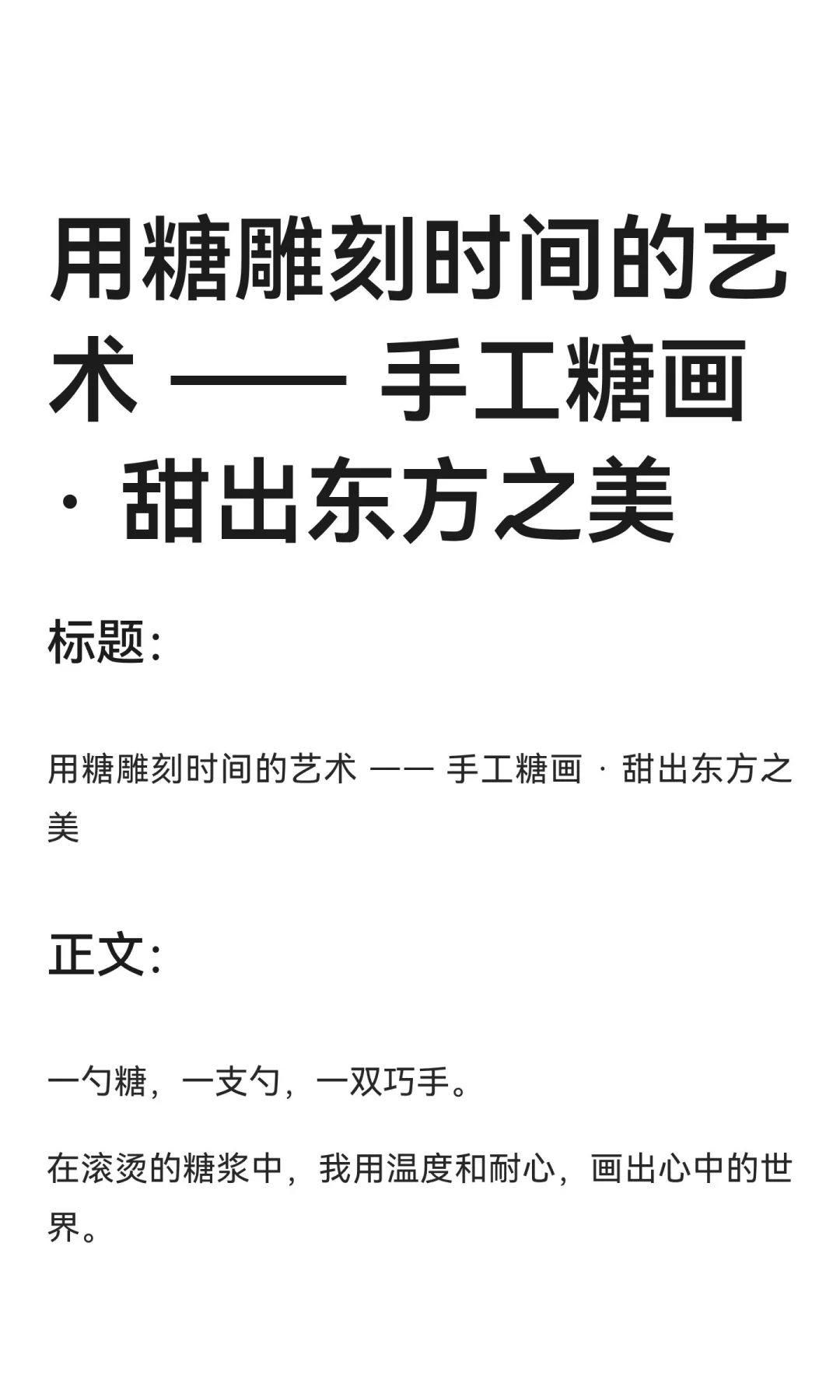 用糖雕刻时间的艺术 —— 手工糖画 · 甜出东方之美

标题:

用糖雕刻时间的艺术 —— 手工糖画 · 甜出东方之美

正文:

一勺糖，一支勺，一双巧手。

在滚烫的糖浆中，我用温度和耐心，画出心中的世界。